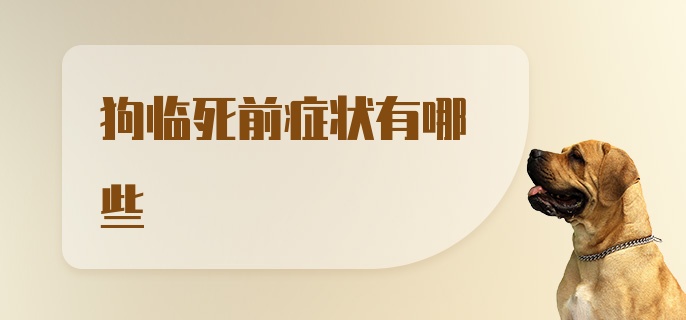 狗临死前症状有哪些